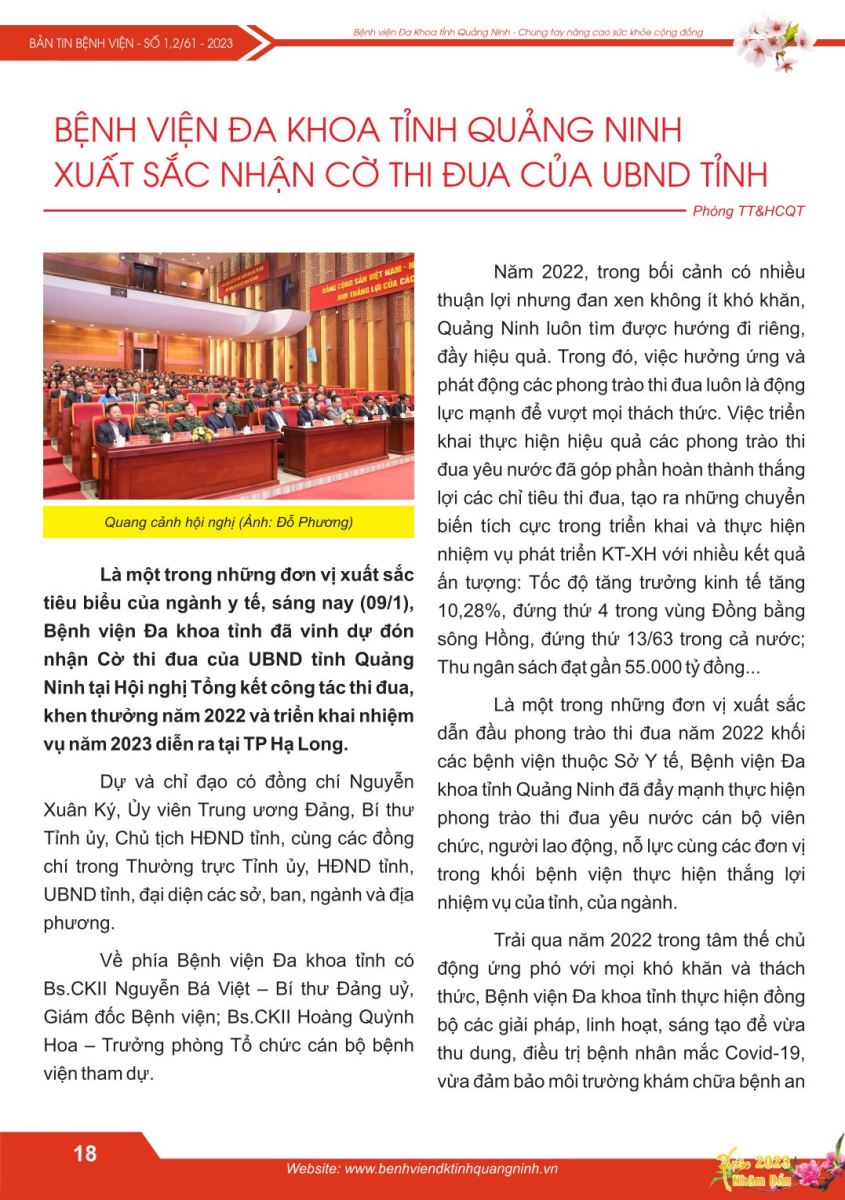 BẢN TIN BỆNH VIỆN - SỐ 1,2/61 - 2023

Bệnh viện Đa Khoa tỉnh Quảng Ninh - Chung tay nâng cao sức khỏe cộng đồng

BỆNH VIỆN ĐA KHOA TỈNH QUẢNG NINH XUẤT SẮC NHẬN CỜ THI ĐUA CỦA UBND TỈNH

Phòng TT&HCQT

Quang cảnh hội nghị (Ảnh: Đỗ Phương)

Là một trong những đơn vị xuất sắc tiêu biểu của ngành y tế, sáng nay (09/1), Bệnh viện Đa khoa tỉnh đã vinh dự đón nhận Cờ thi đua của UBND tỉnh Quảng Ninh tại Hội nghị Tổng kết công tác thi đua, khen thưởng năm 2022 và triển khai nhiệm vụ năm 2023 diễn ra tại TP Hạ Long.

Dự và chỉ đạo có đồng chí Nguyễn Xuân Ký, Ủy viên Trung ương Đảng, Bí thư Tỉnh ủy, Chủ tịch HĐND tỉnh, cùng các đồng chí trong Thường trực Tỉnh ủy, HĐND tỉnh, UBND tỉnh, đại diện các sở, ban, ngành và địa phương.

Về phía Bệnh viện Đa khoa tỉnh có Bs.CKII Nguyễn Bá Việt – Bí thư Đảng uỷ, Giám đốc Bệnh viện; Bs.CKII Hoàng Quỳnh Hoa – Trưởng phòng Tổ chức cán bộ bệnh viện tham dự.

Năm 2022, trong bối cảnh có nhiều thuận lợi nhưng đan xen không ít khó khăn, Quảng Ninh luôn tìm được hướng đi riêng, đầy hiệu quả. Trong đó, việc hưởng ứng và phát động các phong trào thi đua luôn là động lực mạnh để vượt mọi thách thức. Việc triển khai thực hiện hiệu quả các phong trào thi đua yêu nước đã góp phần hoàn thành thắng lợi các chỉ tiêu thi đua, tạo ra những chuyển biến tích cực trong triển khai và thực hiện nhiệm vụ phát triển KT-XH với nhiều kết quả ấn tượng: Tốc độ tăng trưởng kinh tế tăng 10,28%, đứng thứ 4 trong vùng Đồng bằng sông Hồng, đứng thứ 13/63 trong cả nước; Thu ngân sách đạt gần 55.000 tỷ đồng...

Là một trong những đơn vị xuất sắc dẫn đầu phong trào thi đua năm 2022 khối các bệnh viện thuộc Sở Y tế, Bệnh viện Đa khoa tỉnh Quảng Ninh đã đẩy mạnh thực hiện phong trào thi đua yêu nước cán bộ viên chức, người lao động, nỗ lực cùng các đơn vị trong khối bệnh viện thực hiện thắng lợi nhiệm vụ của tỉnh, của ngành.

Trải qua năm 2022 trong tâm thế chủ động ứng phó với mọi khó khăn và thách thức, Bệnh viện Đa khoa tỉnh thực hiện đồng bộ các giải pháp, linh hoạt, sáng tạo để vừa thu dung, điều trị bệnh nhân mắc Covid-19, vừa đảm bảo môi trường khám chữa bệnh an

18

Website: www.benhviendktinhquangninh.vn

Xuân 2023 Nhâm Dần